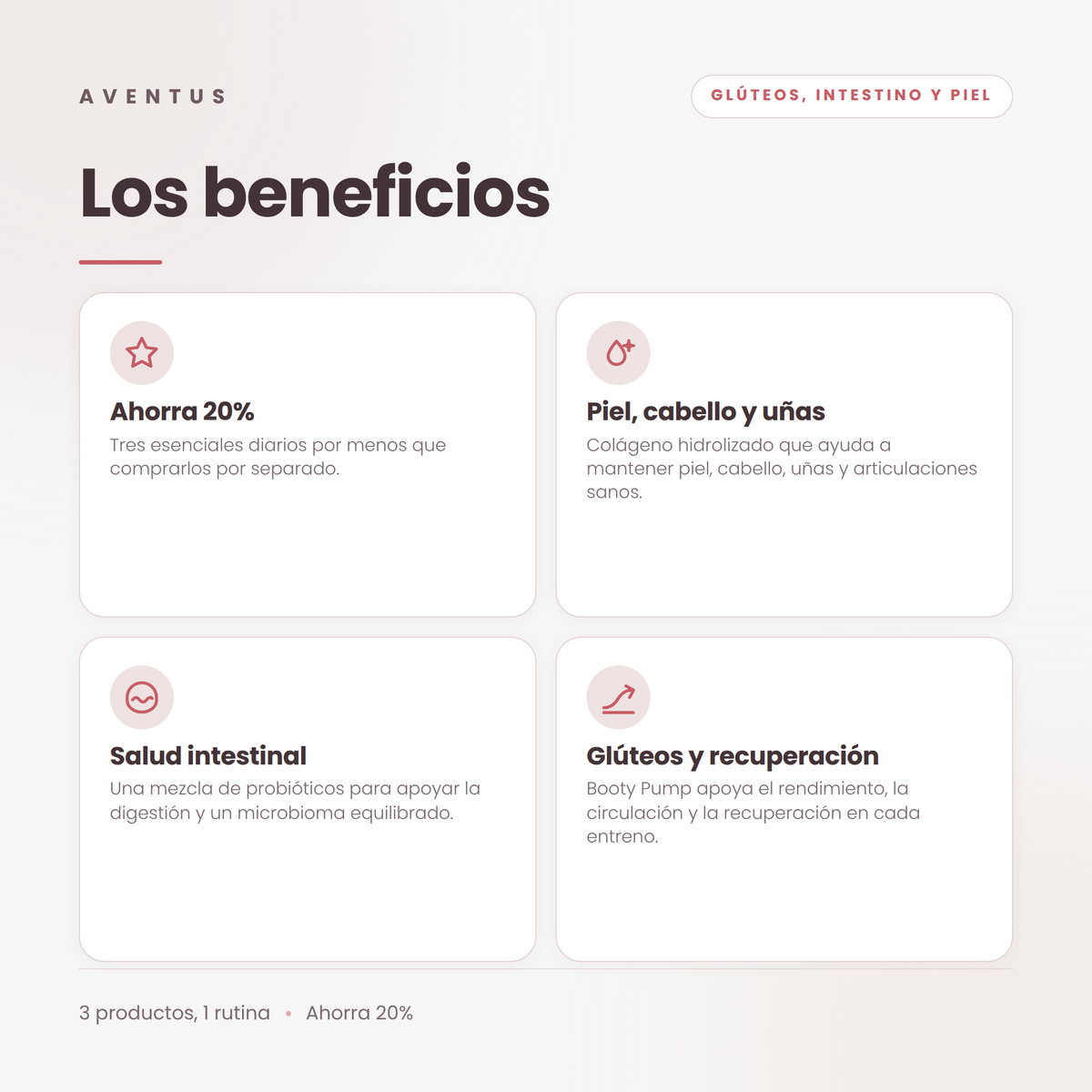 AVENTUS

GLÚTEOS, INTESTINO Y PIEL

Los beneficios

Ahorra 20%
Tres esenciales diarios por menos que comprarlos por separado.

Piel, cabello y uñas
Colágeno hidrolizado que ayuda a mantener piel, cabello, uñas y articulaciones sanos.

Salud intestinal
Una mezcla de probióticos para apoyar la digestión y un microbioma equilibrado.

Glúteos y recuperación
Booty Pump apoya el rendimiento, la circulación y la recuperación en cada entreno.

3 productos, 1 rutina • Ahorra 20%